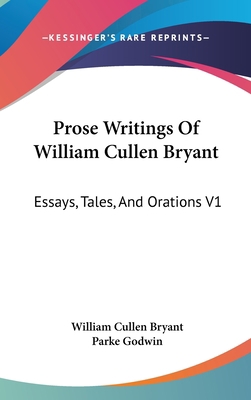 —KESSINGER'S RARE REPRINTS—

Prose Writings Of William Cullen Bryant

Essays, Tales, And Orations V1

William Cullen Bryant
Parke Godwin